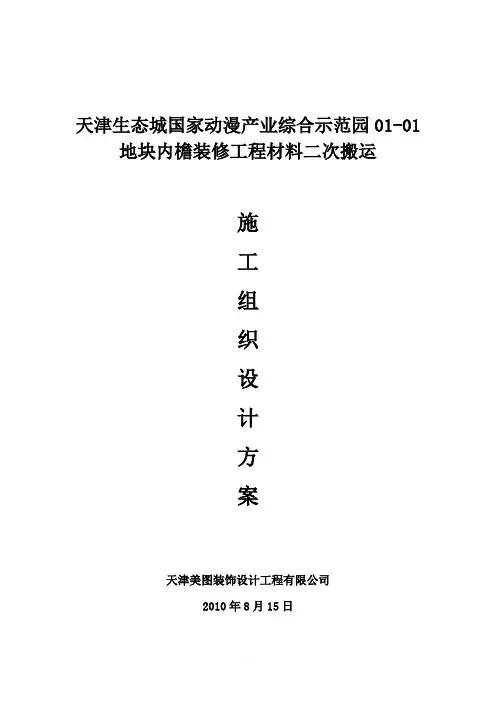 天津生态城国家动漫产业综合示范园01-01
地块内檐装修工程材料二次搬运

施
工
组
织
设
计
方
案

天津美图装饰设计工程有限公司

2010年8月15日